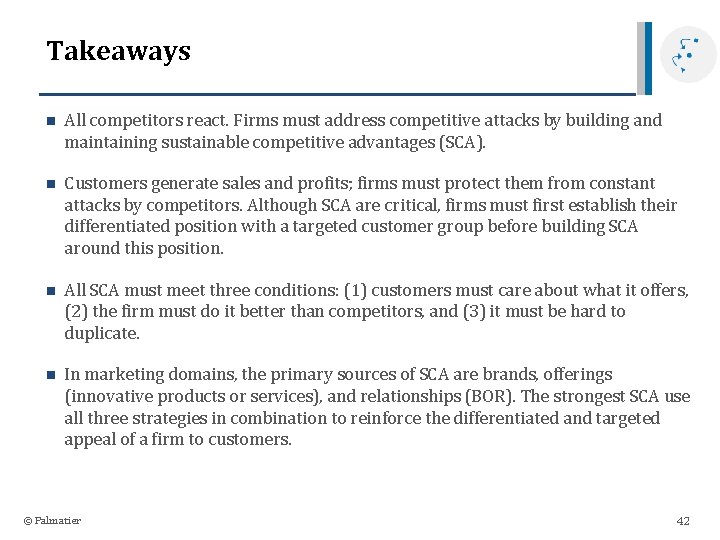 Takeaways

All competitors react. Firms must address competitive attacks by building and maintaining sustainable competitive advantages (SCA).

Customers generate sales and profits; firms must protect them from constant attacks by competitors. Although SCA are critical, firms must first establish their differentiated position with a targeted customer group before building SCA around this position.

All SCA must meet three conditions: (1) customers must care about what it offers, (2) the firm must do it better than competitors, and (3) it must be hard to duplicate.

In marketing domains, the primary sources of SCA are brands, offerings (innovative products or services), and relationships (BOR). The strongest SCA use all three strategies in combination to reinforce the differentiated and targeted appeal of a firm to customers.

© Palmatier

42